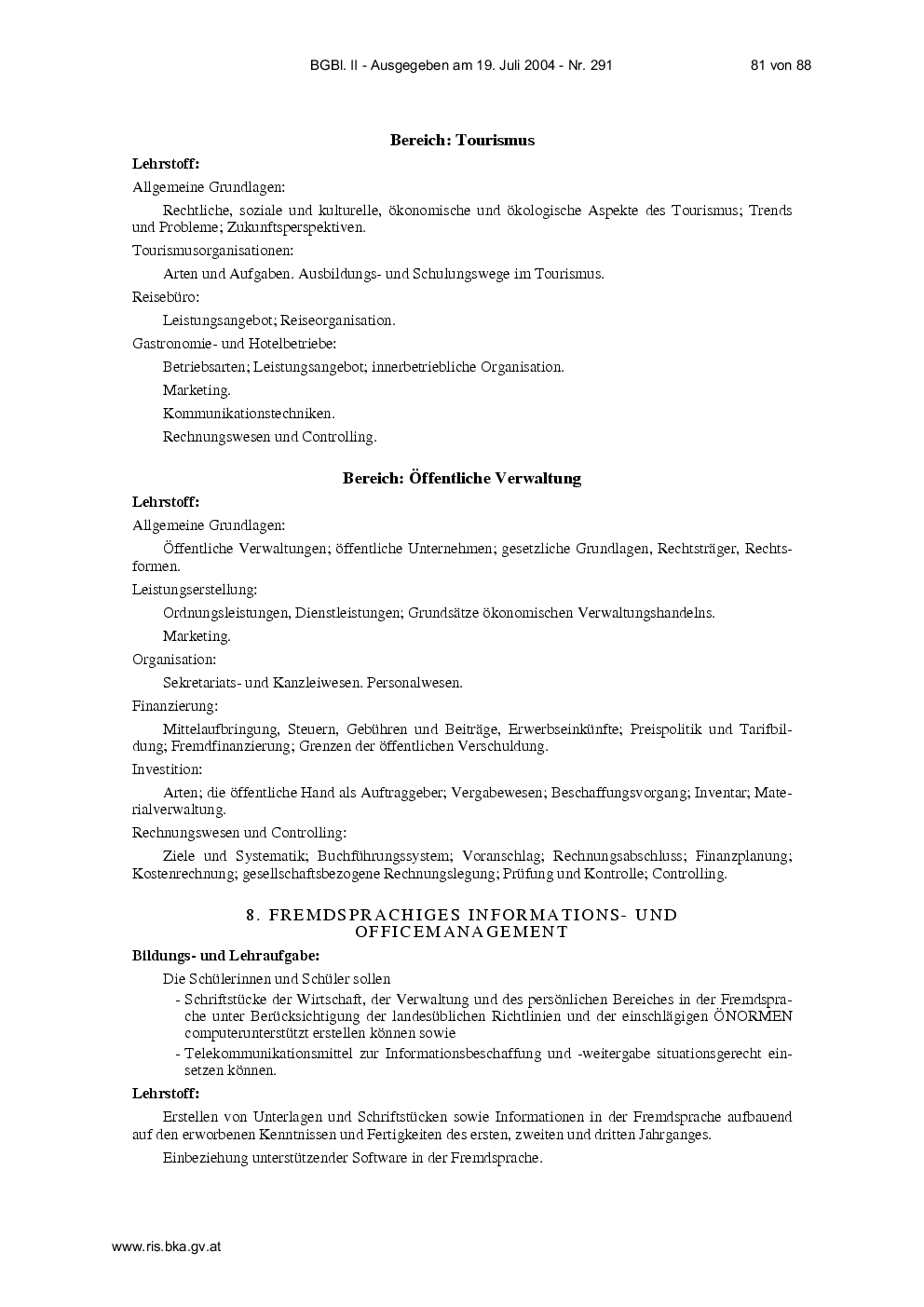 BGBl. II - Ausgegeben am 19. Juli 2004 - Nr. 291

81 von 88

Bereich: Tourismus

Lehrstoff:

Allgemeine Grundlagen:

Rechtliche, soziale und kulturelle, ökonomische und ökologische Aspekte des Tourismus; Trends und Probleme; Zukunftsperspektiven.

Tourismusorganisationen:

Arten und Aufgaben. Ausbildungs- und Schulungswege im Tourismus.

Reisebüro:

Leistungsangebot; Reiseorganisation.

Gastronomie- und Hotelbetriebe:

Betriebsarten; Leistungsangebot; innerbetriebliche Organisation.

Marketing.

Kommunikationstechniken.

Rechnungswesen und Controlling.

Bereich: Öffentliche Verwaltung

Lehrstoff:

Allgemeine Grundlagen:

Öffentliche Verwaltungen; öffentliche Unternehmen; gesetzliche Grundlagen, Rechtsträger, Rechtsformen.

Leistungserstellung:

Ordnungsleistungen, Dienstleistungen; Grundsätze ökonomischen Verwaltungshandelns.

Marketing.

Organisation:

Sekretariats- und Kanzleiwesen. Personalwesen.

Finanzierung:

Mittelaufbringung, Steuern, Gebühren und Beiträge, Erwerbseinkünfte; Preispolitik und Tarifbildung; Fremdfinanzierung; Grenzen der öffentlichen Verschuldung.

Investition:

Arten; die öffentliche Hand als Auftraggeber; Vergabewesen; Beschaffungsvorgang; Inventar; Materialverwaltung.

Rechnungswesen und Controlling:

Ziele und Systematik; Buchführungssystem; Voranschlag; Rechnungsabschluss; Finanzplanung; Kostenrechnung; gesellschaftsbezogene Rechnungslegung; Prüfung und Kontrolle; Controlling.

8. FREMDSPRACHIGES INFORMATIONS- UND OFFICEMANAGEMENT

Bildungs- und Lehraufgabe:

Die Schülerinnen und Schüler sollen

- Schriftstücke der Wirtschaft, der Verwaltung und des persönlichen Bereiches in der Fremdsprache unter Berücksichtigung der landesüblichen Richtlinien und der einschlägigen ÖNORMEN computerunterstützt erstellen können sowie
- Telekommunikationsmittel zur Informationsbeschaffung und -weitergabe situationsgerecht einsetzen können.

Lehrstoff:

Erstellen von Unterlagen und Schriftstücken sowie Informationen in der Fremdsprache aufbauend auf den erworbenen Kenntnissen und Fertigkeiten des ersten, zweiten und dritten Jahrganges.

Einbeziehung unterstützender Software in der Fremdsprache.

www.ris.bka.gv.at